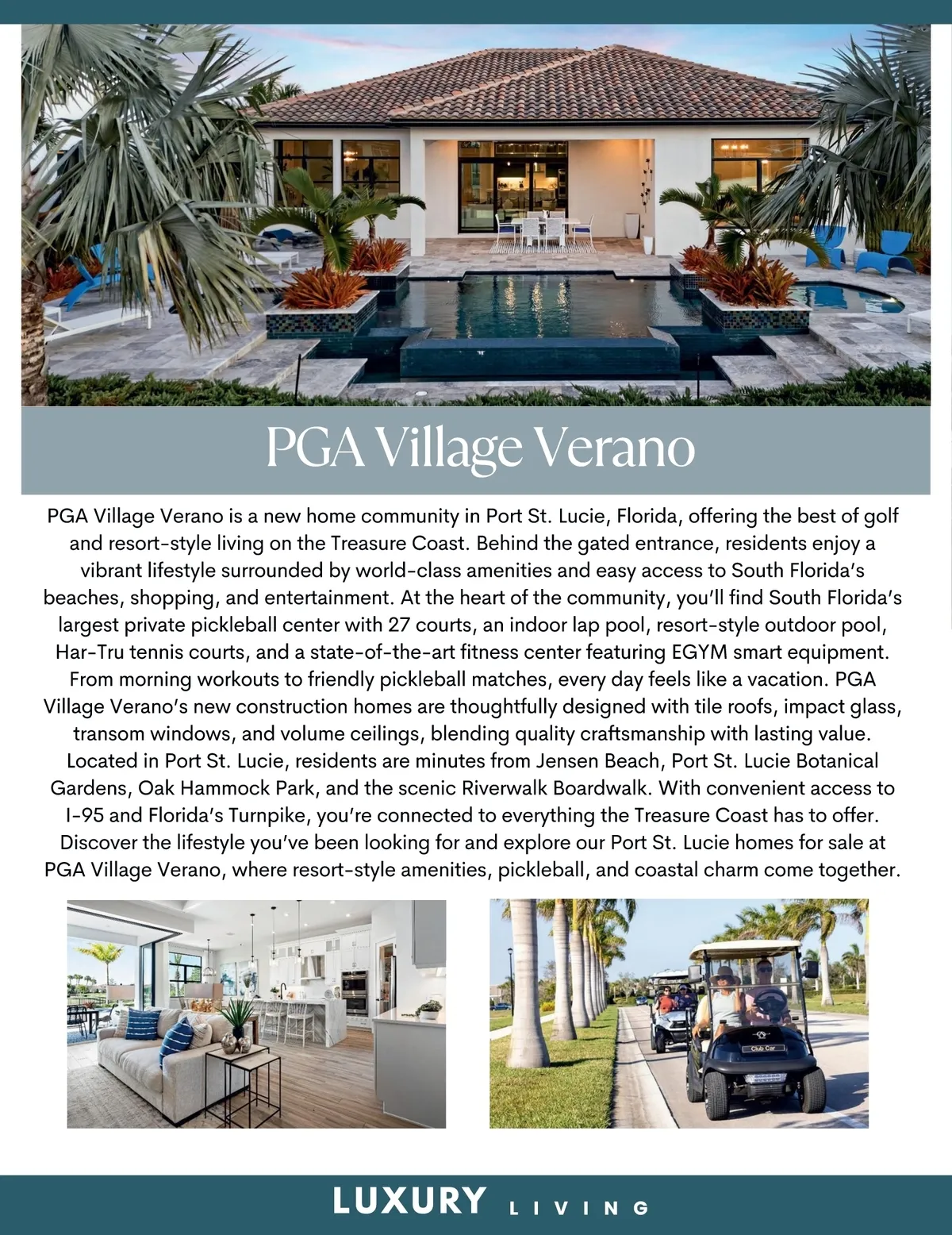 PGA Village Verano

PGA Village Verano is a new home community in Port St. Lucie, Florida, offering the best of golf and resort-style living on the Treasure Coast. Behind the gated entrance, residents enjoy a vibrant lifestyle surrounded by world-class amenities and easy access to South Florida's beaches, shopping, and entertainment. At the heart of the community, you'll find South Florida's largest private pickleball center with 27 courts, an indoor lap pool, resort-style outdoor pool, Har-Tru tennis courts, and a state-of-the-art fitness center featuring EGYM smart equipment. From morning workouts to friendly pickleball matches, every day feels like a vacation. PGA Village Verano's new construction homes are thoughtfully designed with tile roofs, impact glass, transom windows, and volume ceilings, blending quality craftsmanship with lasting value. Located in Port St. Lucie, residents are minutes from Jensen Beach, Port St. Lucie Botanical Gardens, Oak Hammock Park, and the scenic Riverwalk Boardwalk. With convenient access to I-95 and Florida's Turnpike, you're connected to everything the Treasure Coast has to offer. Discover the lifestyle you've been looking for and explore our Port St. Lucie homes for sale at PGA Village Verano, where resort-style amenities, pickleball, and coastal charm come together.

Club Car

LUXURY LIVING